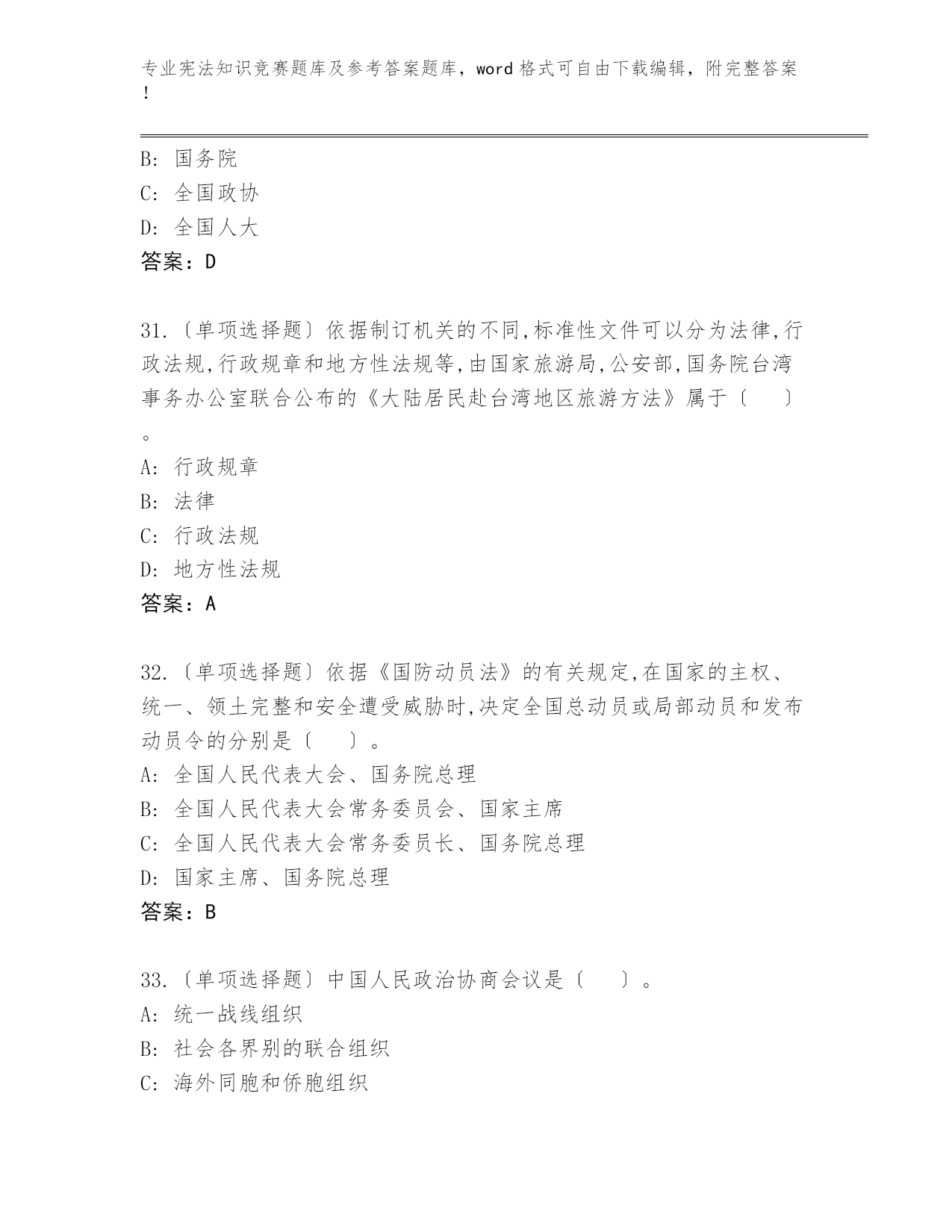 专业宪法知识竞赛题库及参考答案题库，word 格式可自由下载编辑，附完整答案！

B: 国务院
C: 全国政协
D: 全国人大
答案：D

31.〔单项选择题〕依据制订机关的不同,标准性文件可以分为法律,行政法规,行政规章和地方性法规等,由国家旅游局,公安部,国务院台湾事务办公室联合公布的《大陆居民赴台湾地区旅游方法》属于〔　　〕。
A: 行政规章
B: 法律
C: 行政法规
D: 地方性法规
答案：A

32.〔单项选择题〕依据《国防动员法》的有关规定,在国家的主权、统一、领土完整和安全遭受威胁时,决定全国总动员或局部动员和发布动员令的分别是〔　　〕。
A: 全国人民代表大会、国务院总理
B: 全国人民代表大会常务委员会、国家主席
C: 全国人民代表大会常务委员长、国务院总理
D: 国家主席、国务院总理
答案：B

33.〔单项选择题〕中国人民政治协商会议是〔　　〕。
A: 统一战线组织
B: 社会各界别的联合组织
C: 海外同胞和侨胞组织